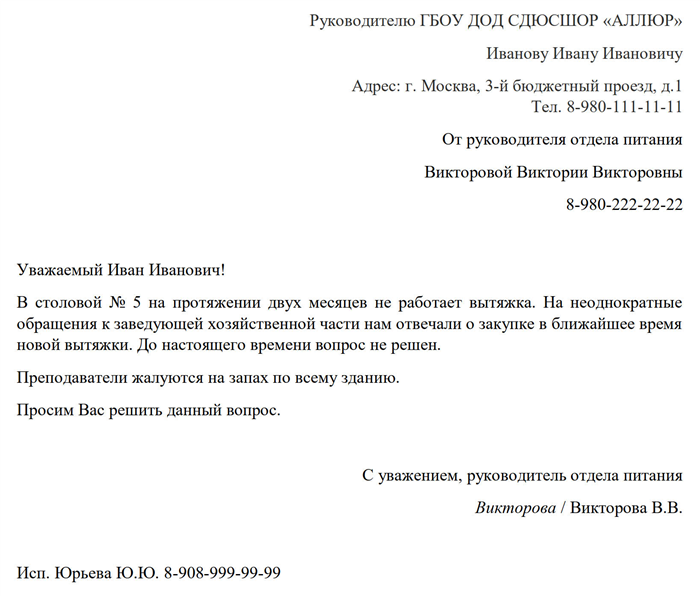 Руководителю ГБОУ ДОД СДЮСШОР «АЛЛЮР»

Иванову Ивану Ивановичу

Адрес: г. Москва, 3-й бюджетный проезд, д.1
Тел. 8-980-111-11-11

От руководителя отдела питания

Викторовой Виктории Викторовны

8-980-222-22-22

Уважаемый Иван Иванович!

В столовой № 5 на протяжении двух месяцев не работает вытяжка. На неоднократные обращения к заведующей хозяйственной части нам отвечали о закупке в ближайшее время новой вытяжки. До настоящего времени вопрос не решен.

Преподаватели жалуются на запах по всему зданию.

Просим Вас решить данный вопрос.

С уважением, руководитель отдела питания

Викторова / Викторова В.В.

Исп. Юрьева Ю.Ю. 8-908-999-99-99